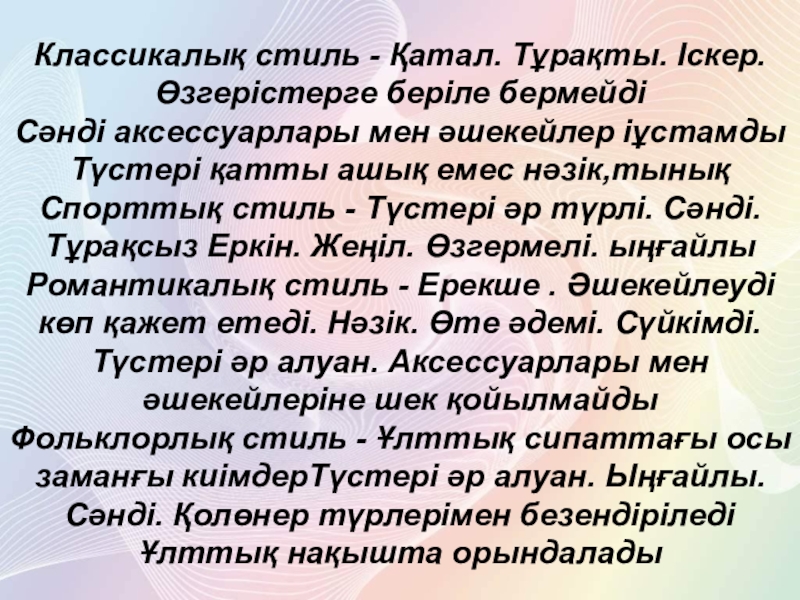 Классикалық стиль - Қатал. Тұрақты. Іскер. Өзгерістерге беріле бермейді

Сәнді аксессуарлары мен әшекейлер іұстамды Түстері қатты ашық емес нәзік,тынық

Спорттық стиль - Түстері әр түрлі. Сәнді. Тұрақсыз Еркін. Жеңіл. Өзгермелі. ыңғайлы

Романтикалық стиль - Ерекше . Әшекейлеуді көп қажет етеді. Нәзік. Өте әдемі. Сүйкімді. Түстері әр алуан. Аксессуарлары мен әшекейлеріне шек қойылмайды

Фольклорлық стиль - Ұлттық сипаттағы осы заманғы киімдерТүстері әр алуан. Ыңғайлы. Сәнді. Қолөнер түрлерімен безендіріледі Ұлттық нақышта орындалады